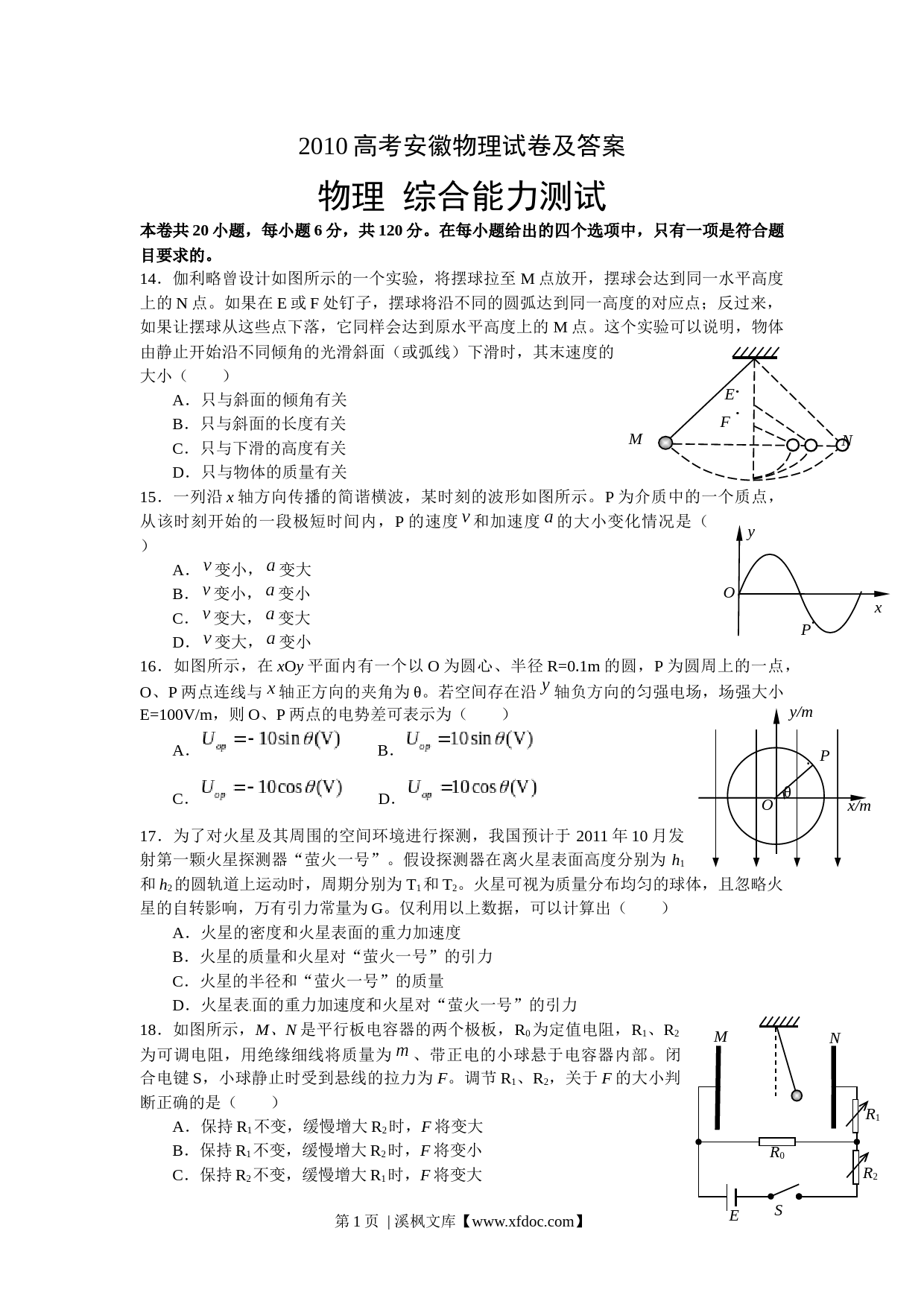 2010高考安徽物理试卷及答案

物理 综合能力测试

本卷共20小题，每小题6分，共120分。在每小题给出的四个选项中，只有一项是符合题目要求的。

14．伽利略曾设计如图所示的一个实验，将摆球拉至M点放开，摆球会达到同一水平高度上的N点。如果在E或F处钉子，摆球将沿不同的圆弧达到同一高度的对应点；反过来，如果让摆球从这些点下落，它同样会达到原水平高度上的M点。这个实验可以说明，物体由静止开始沿不同倾角的光滑斜面（或弧线）下滑时，其末速度的大小（　　）

A．只与斜面的倾角有关

B．只与斜面的长度有关

C．只与下滑的高度有关

D．只与物体的质量有关

E
F
M
N

15．一列沿x轴方向传播的简谐横波，某时刻的波形如图所示。P为介质中的一个质点，从该时刻开始的一段极短时间内，P的速度$v$和加速度$a$的大小变化情况是（　　）

A．$v$变小，$a$变大

B．$v$变小，$a$变小

C．$v$变大，$a$变大

D．$v$变大，$a$变小

y
O
x
P

16．如图所示，在xOy平面内有一个以O为圆心、半径R=0.1m的圆，P为圆周上的一点，O、P两点连线与$x$轴正方向的夹角为θ。若空间存在沿$y$轴负方向的匀强电场，场强大小E=100V/m，则O、P两点的电势差可表示为（　　）

A．$U_{op}=-10\sin\theta(V)$　B．$U_{op}=10\sin\theta(V)$

C．$U_{op}=-10\cos\theta(V)$　D．$U_{op}=10\cos\theta(V)$

y/m
P
θ
O
x/m

17．为了对火星及其周围的空间环境进行探测，我国预计于2011年10月发射第一颗火星探测器“萤火一号”。假设探测器在离火星表面高度分别为$h_1$和$h_2$的圆轨道上运动时，周期分别为$T_1$和$T_2$。火星可视为质量分布均匀的球体，且忽略火星的自转影响，万有引力常量为G。仅利用以上数据，可以计算出（　　）

A．火星的密度和火星表面的重力加速度

B．火星的质量和火星对“萤火一号”的引力

C．火星的半径和“萤火一号”的质量

D．火星表面的重力加速度和火星对“萤火一号”的引力

18．如图所示，M、N是平行板电容器的两个极板，$R_0$为定值电阻，$R_1$、$R_2$为可调电阻，用绝缘细线将质量为$m$、带正电的小球悬于电容器内部。闭合电键S，小球静止时受到悬线的拉力为F。调节$R_1$、$R_2$，关于F的大小判断正确的是（　　）

A．保持$R_1$不变，缓慢增大$R_2$时，F将变大

B．保持$R_1$不变，缓慢增大$R_2$时，F将变小

C．保持$R_2$不变，缓慢增大$R_1$时，F将变大

M
N
$R_1$
$R_0$
$R_2$
E
S

第1页 | 溪枫文库【www.xfdoc.com】